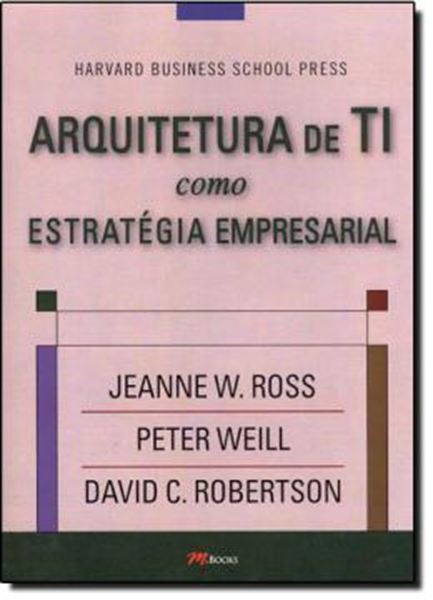 HARVARD BUSINESS SCHOOL PRESS

ARQUITETURA DE TI
como
ESTRATÉGIA EMPRESARIAL

JEANNE W. ROSS

PETER WEILL

DAVID C. ROBERTSON

M.BOOKS